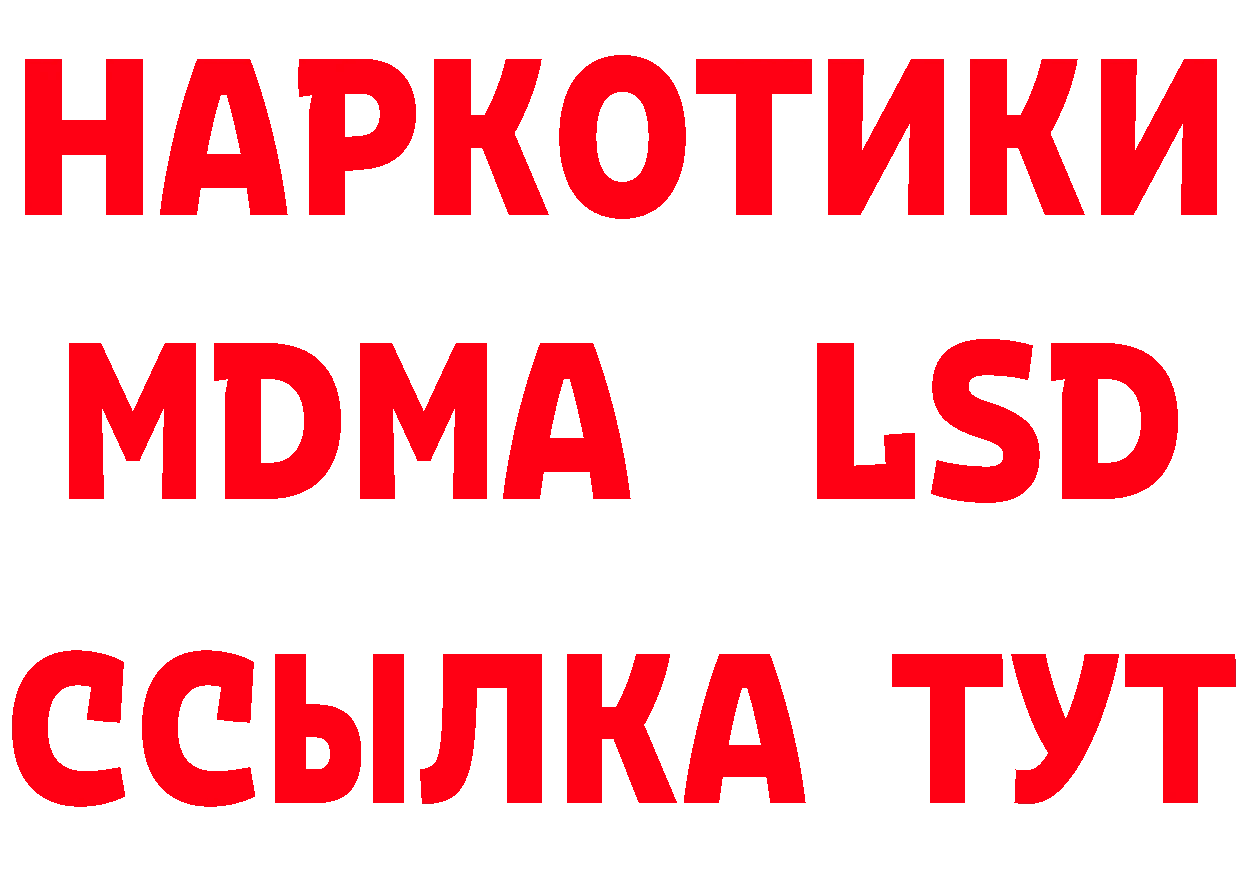 НАРКОТИКИ
MDMA LSD
ССЫЛКА ТУТ